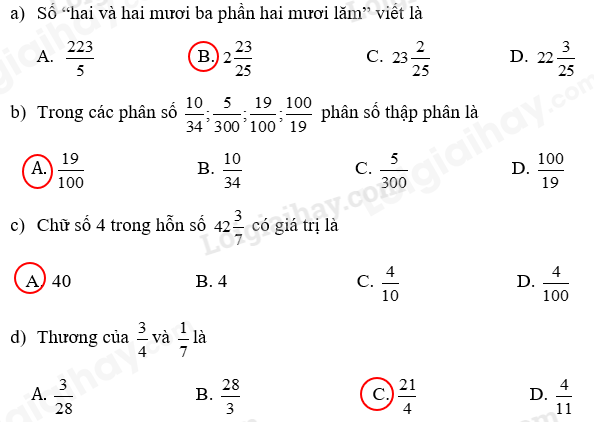 a) Số “hai và hai mươi ba phần hai mươi lăm” viết là

A. $\frac{223}{5}$ B. $2\frac{23}{25}$ C. $23\frac{2}{25}$ D. $22\frac{3}{25}$

b) Trong các phân số $\frac{10}{34};\frac{5}{300};\frac{19}{100};\frac{100}{19}$ phân số thập phân là

A. $\frac{19}{100}$ B. $\frac{10}{34}$ C. $\frac{5}{300}$ D. $\frac{100}{19}$

c) Chữ số 4 trong hỗn số $42\frac{3}{7}$ có giá trị là

A. 40 B. 4 C. $\frac{4}{10}$ D. $\frac{4}{100}$

d) Thương của $\frac{3}{4}$ và $\frac{1}{7}$ là

A. $\frac{3}{28}$ B. $\frac{28}{3}$ C. $\frac{21}{4}$ D. $\frac{4}{11}$

Loigiaihay.com